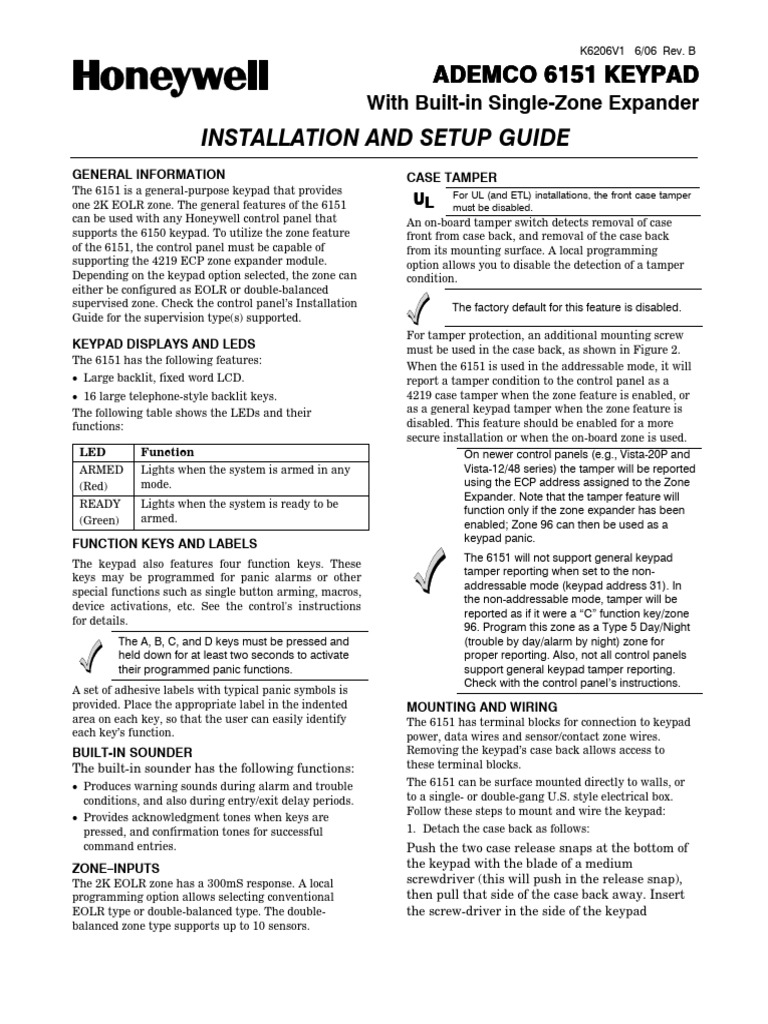 K6206V1 6/06 Rev. B

Honeywell

ADEMCO 6151 KEYPAD

With Built-in Single-Zone Expander

INSTALLATION AND SETUP GUIDE

GENERAL INFORMATION

The 6151 is a general-purpose keypad that provides one 2K EOLR zone. The general features of the 6151 can be used with any Honeywell control panel that supports the 6150 keypad. To utilize the zone feature of the 6151, the control panel must be capable of supporting the 4219 ECP zone expander module. Depending on the keypad option selected, the zone can either be configured as EOLR or double-balanced supervised zone. Check the control panel's Installation Guide for the supervision type(s) supported.

KEYPAD DISPLAYS AND LEDS

The 6151 has the following features:

• Large backlit, fixed word LCD.

• 16 large telephone-style backlit keys.

The following table shows the LEDs and their functions:

| LED | Function |
|---|---|
| ARMED (Red) | Lights when the system is armed in any mode. |
| READY (Green) | Lights when the system is ready to be armed. |

FUNCTION KEYS AND LABELS

The keypad also features four function keys. These keys may be programmed for panic alarms or other special functions such as single button arming, macros, device activations, etc. See the control's instructions for details.

The A, B, C, and D keys must be pressed and held down for at least two seconds to activate their programmed panic functions.

A set of adhesive labels with typical panic symbols is provided. Place the appropriate label in the indented area on each key, so that the user can easily identify each key's function.

BUILT-IN SOUNDER

The built-in sounder has the following functions:

• Produces warning sounds during alarm and trouble conditions, and also during entry/exit delay periods.

• Provides acknowledgment tones when keys are pressed, and confirmation tones for successful command entries.

ZONE–INPUTS

The 2K EOLR zone has a 300mS response. A local programming option allows selecting conventional EOLR type or double-balanced type. The double-balanced zone type supports up to 10 sensors.

CASE TAMPER

UL

For UL (and ETL) installations, the front case tamper must be disabled.

An on-board tamper switch detects removal of case front from case back, and removal of the case back from its mounting surface. A local programming option allows you to disable the detection of a tamper condition.

The factory default for this feature is disabled.

For tamper protection, an additional mounting screw must be used in the case back, as shown in Figure 2.

When the 6151 is used in the addressable mode, it will report a tamper condition to the control panel as a 4219 case tamper when the zone feature is enabled, or as a general keypad tamper when the zone feature is disabled. This feature should be enabled for a more secure installation or when the on-board zone is used.

On newer control panels (e.g., Vista-20P and Vista-12/48 series) the tamper will be reported using the ECP address assigned to the Zone Expander. Note that the tamper feature will function only if the zone expander has been enabled; Zone 96 can then be used as a keypad panic.

The 6151 will not support general keypad tamper reporting when set to the non-addressable mode (keypad address 31). In the non-addressable mode, tamper will be reported as if it were a "C" function key/zone 96. Program this zone as a Type 5 Day/Night (trouble by day/alarm by night) zone for proper reporting. Also, not all control panels support general keypad tamper reporting. Check with the control panel's instructions.

MOUNTING AND WIRING

The 6151 has terminal blocks for connection to keypad power, data wires and sensor/contact zone wires. Removing the keypad's case back allows access to these terminal blocks.

The 6151 can be surface mounted directly to walls, or to a single- or double-gang U.S. style electrical box. Follow these steps to mount and wire the keypad:

1. Detach the case back as follows:

Push the two case release snaps at the bottom of the keypad with the blade of a medium screwdriver (this will push in the release snap), then pull that side of the case back away. Insert the screw-driver in the side of the keypad